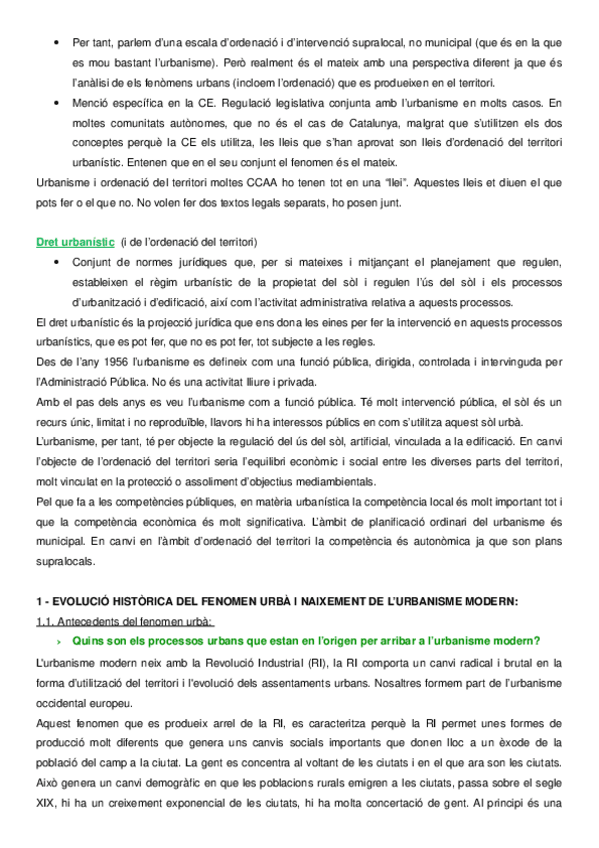 • Per tant, parlem d'una escala d'ordenació i d'intervenció supralocal, no municipal (que és en la que es mou bastant l'urbanisme). Però realment és el mateix amb una perspectiva diferent ja que és l'anàlisi de els fenòmens urbans (incloem l'ordenació) que es produeixen en el territori.
• Menció específica en la CE. Regulació legislativa conjunta amb l'urbanisme en molts casos. En moltes comunitats autònomes, que no és el cas de Catalunya, malgrat que s'utilitzen els dos conceptes perquè la CE els utilitza, les lleis que s'han aprovat son lleis d'ordenació del territori urbanístic. Entenen que en el seu conjunt el fenomen és el mateix.

Urbanisme i ordenació del territori moltes CCAA ho tenen tot en una "llei". Aquestes lleis et diuen el que pots fer o el que no. No volen fer dos textos legals separats, ho posen junt.

Dret urbanístic (i de l'ordenació del territori)
• Conjunt de normes jurídiques que, per si mateixes i mitjançant el planejament que regulen, estableixen el règim urbanístic de la propietat del sòl i regulen l'ús del sòl i els processos d'urbanització i d'edificació, així com l'activitat administrativa relativa a aquests processos.

El dret urbanístic és la projecció jurídica que ens dona les eines per fer la intervenció en aquests processos urbanístics, que es pot fer, que no es pot fer, tot subjecte a les regles.

Des de l'any 1956 l'urbanisme es defineix com una funció pública, dirigida, controlada i intervinguda per l'Administració Pública. No és una activitat lliure i privada.

Amb el pas dels anys es veu l'urbanisme com a funció pública. Té molt intervenció pública, el sòl és un recurs únic, limitat i no reproduïble, llavors hi ha interessos públics en com s'utilitza aquest sòl urbà.

L'urbanisme, per tant, té per objecte la regulació del ús del sòl, artificial, vinculada a la edificació. En canvi l'objecte de l'ordenació del territori seria l'equilibri econòmic i social entre les diverses parts del territori, molt vinculat en la protecció o assoliment d'objectius mediambientals.

Pel que fa a les competències públiques, en matèria urbanística la competència local és molt important tot i que la competència econòmica és molt significativa. L'àmbit de planificació ordinari del urbanisme és municipal. En canvi en l'àmbit d'ordenació del territori la competència és autonòmica ja que son plans supralocals.

1 - EVOLUCIÓ HISTÒRICA DEL FENOMEN URBÀ I NAIXEMENT DE L'URBANISME MODERN:

1.1. Antecedents del fenomen urbà:

› Quins son els processos urbans que estan en l'origen per arribar a l'urbanisme modern?

L'urbanisme modern neix amb la Revolució Industrial (RI), la RI comporta un canvi radical i brutal en la forma d'utilització del territori i l'evolució dels assentaments urbans. Nosaltres formem part de l'urbanisme occidental europeu.

Aquest fenomen que es produeix arrel de la RI, es caracteritza perquè la RI permet unes formes de producció molt diferents que genera uns canvis socials importants que donen lloc a un èxode de la població del camp a la ciutat. La gent es concentra al voltant de les ciutats i en el que ara son les ciutats. Això genera un canvi demogràfic en que les poblacions rurals emigren a les ciutats, passa sobre el segle XIX, hi ha un creixement exponencial de les ciutats, hi ha molta concertació de gent. Al principi és una